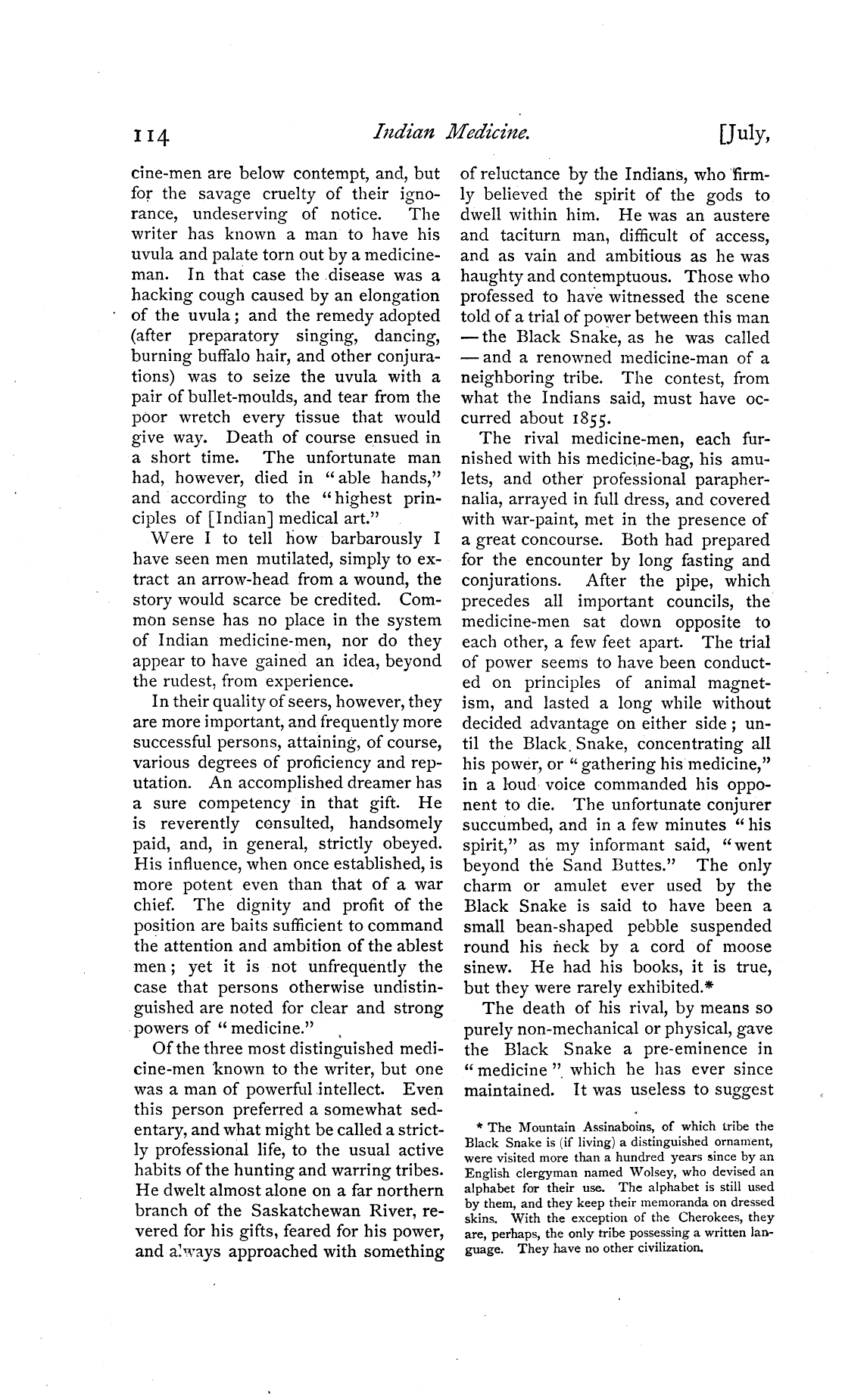 114 Indian Medicine. [July,

cine-men are below contempt, and, but for the savage cruelty of their ignorance, undeserving of notice. The writer has known a man to have his uvula and palate torn out by a medicine-man. In that case the disease was a hacking cough caused by an elongation of the uvula; and the remedy adopted (after preparatory singing, dancing, burning buffalo hair, and other conjurations) was to seize the uvula with a pair of bullet-moulds, and tear from the poor wretch every tissue that would give way. Death of course ensued in a short time. The unfortunate man had, however, died in "able hands," and according to the "highest principles of [Indian] medical art."

Were I to tell how barbarously I have seen men mutilated, simply to extract an arrow-head from a wound, the story would scarce be credited. Common sense has no place in the system of Indian medicine-men, nor do they appear to have gained an idea, beyond the rudest, from experience.

In their quality of seers, however, they are more important, and frequently more successful persons, attaining, of course, various degrees of proficiency and reputation. An accomplished dreamer has a sure competency in that gift. He is reverently consulted, handsomely paid, and, in general, strictly obeyed. His influence, when once established, is more potent even than that of a war chief. The dignity and profit of the position are baits sufficient to command the attention and ambition of the ablest men; yet it is not unfrequently the case that persons otherwise undistinguished are noted for clear and strong powers of "medicine."

Of the three most distinguished medicine-men known to the writer, but one was a man of powerful intellect. Even this person preferred a somewhat sedentary, and what might be called a strictly professional life, to the usual active habits of the hunting and warring tribes. He dwelt almost alone on a far northern branch of the Saskatchewan River, revered for his gifts, feared for his power, and always approached with something of reluctance by the Indians, who firmly believed the spirit of the gods to dwell within him. He was an austere and taciturn man, difficult of access, and as vain and ambitious as he was haughty and contemptuous. Those who professed to have witnessed the scene told of a trial of power between this man — the Black Snake, as he was called — and a renowned medicine-man of a neighboring tribe. The contest, from what the Indians said, must have occurred about 1855.

The rival medicine-men, each furnished with his medicine-bag, his amulets, and other professional paraphernalia, arrayed in full dress, and covered with war-paint, met in the presence of a great concourse. Both had prepared for the encounter by long fasting and conjurations. After the pipe, which precedes all important councils, the medicine-men sat down opposite to each other, a few feet apart. The trial of power seems to have been conducted on principles of animal magnetism, and lasted a long while without decided advantage on either side; until the Black Snake, concentrating all his power, or "gathering his medicine," in a loud voice commanded his opponent to die. The unfortunate conjurer succumbed, and in a few minutes "his spirit," as my informant said, "went beyond the Sand Buttes." The only charm or amulet ever used by the Black Snake is said to have been a small bean-shaped pebble suspended round his neck by a cord of moose sinew. He had his books, it is true, but they were rarely exhibited.*

The death of his rival, by means so purely non-mechanical or physical, gave the Black Snake a pre-eminence in "medicine" which he has ever since maintained. It was useless to suggest

* The Mountain Assinaboins, of which tribe the Black Snake is (if living) a distinguished ornament, were visited more than a hundred years since by an English clergyman named Wolsey, who devised an alphabet for their use. The alphabet is still used by them, and they keep their memoranda on dressed skins. With the exception of the Cherokees, they are, perhaps, the only tribe possessing a written language. They have no other civilization.